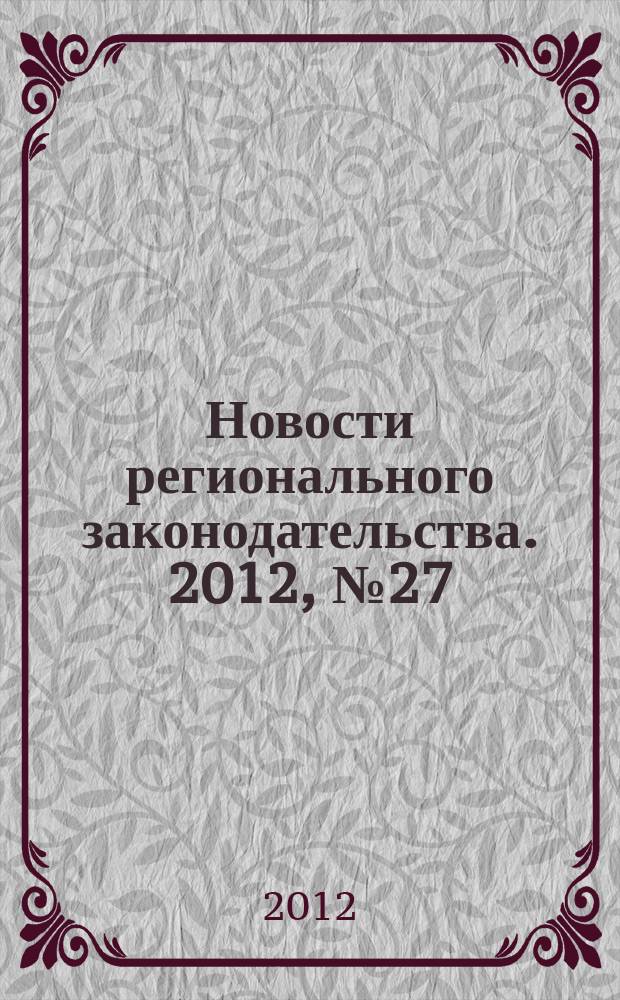 Новости регионального законодательства. 2012, №27

2012